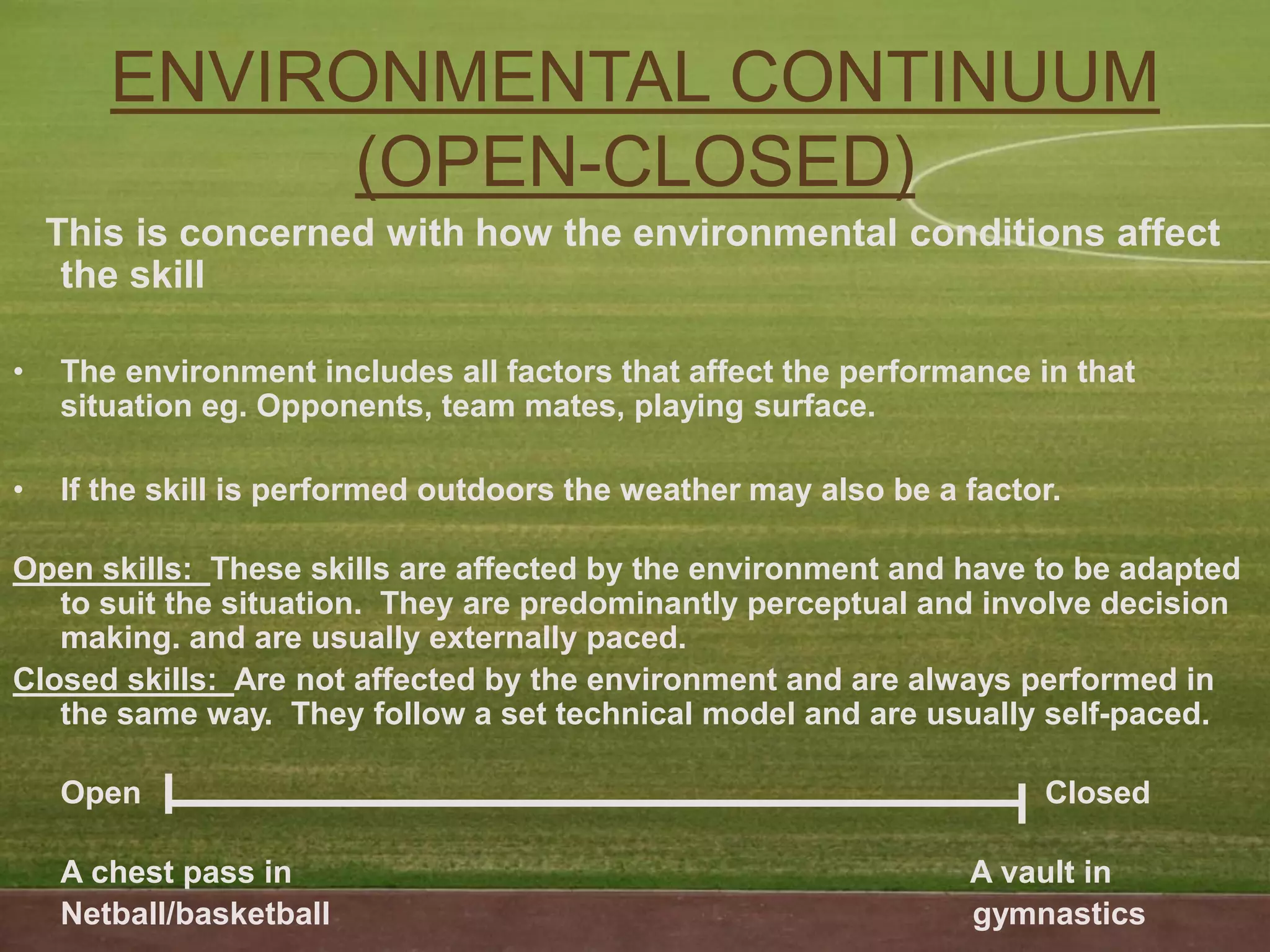 ENVIRONMENTAL CONTINUUM (OPEN-CLOSED)

This is concerned with how the environmental conditions affect the skill

• The environment includes all factors that affect the performance in that situation eg. Opponents, team mates, playing surface.

• If the skill is performed outdoors the weather may also be a factor.

Open skills: These skills are affected by the environment and have to be adapted to suit the situation. They are predominantly perceptual and involve decision making. and are usually externally paced.

Closed skills: Are not affected by the environment and are always performed in the same way. They follow a set technical model and are usually self-paced.

Open Closed

A chest pass in Netball/basketball

A vault in gymnastics